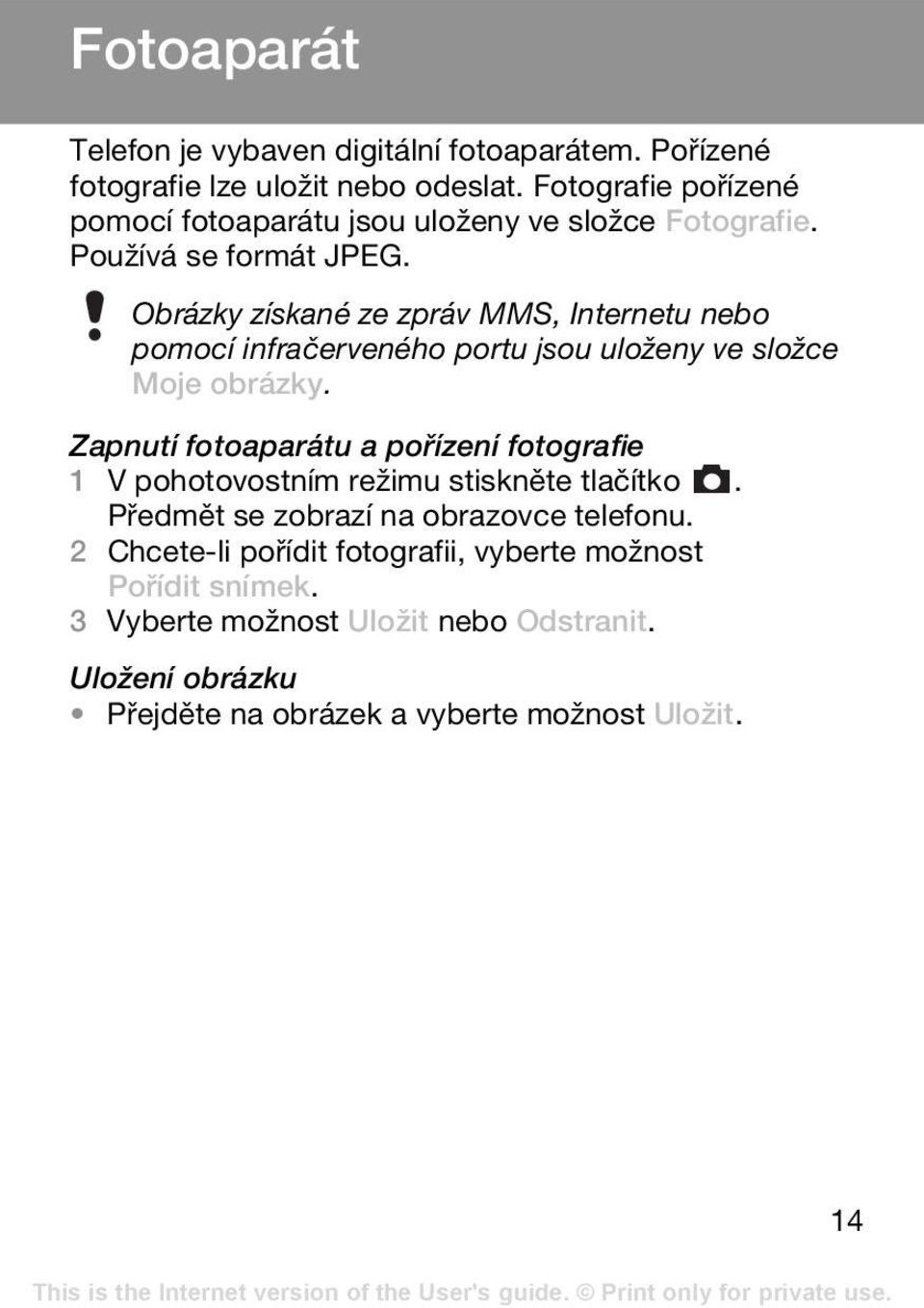 Fotoaparát

Telefon je vybaven digitální fotoaparátem. Pořízené fotografie lze uložit nebo odeslat. Fotografie pořízené pomocí fotoaparátu jsou uloženy ve složce Fotografie. Používá se formát JPEG.

Obrázky získané ze zpráv MMS, Internetu nebo pomocí infračerveného portu jsou uloženy ve složce Moje obrázky.

Zapnutí fotoaparátu a pořízení fotografie

1 V pohotovostním režimu stiskněte tlačítko . Předmět se zobrazí na obrazovce telefonu.

2 Chcete-li pořídit fotografii, vyberte možnost Pořídit snímek.

3 Vyberte možnost Uložit nebo Odstranit.

Uložení obrázku

• Přejděte na obrázek a vyberte možnost Uložit.

14

This is the Internet version of the User's guide. © Print only for private use.